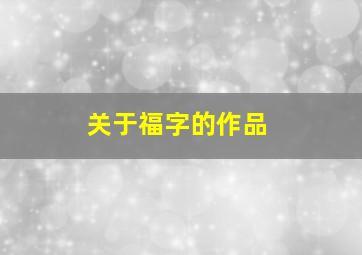 关于福字的作品